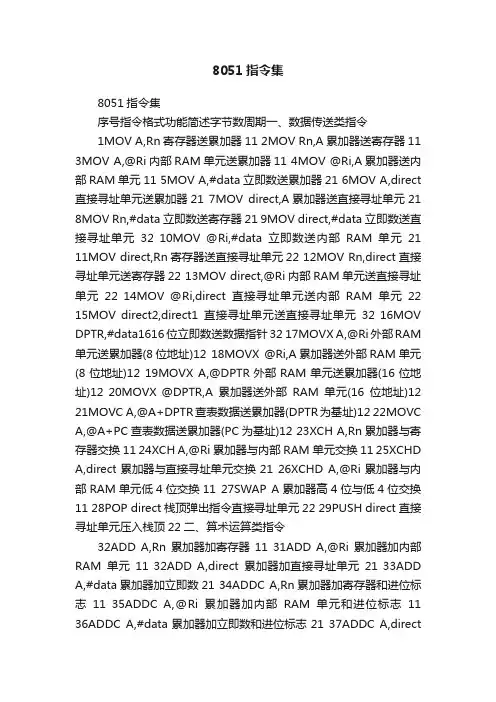 8051 指令集

8051 指令集

序号指令格式功能简述字节数周期一、数据传送类指令

1MOV A,Rn 寄存器送累加器 11 2MOV Rn,A 累加器送寄存器 11 3MOV A,@Ri 内部 RAM 单元送累加器 11 4MOV @Ri,A 累加器送内部 RAM 单元 11 5MOV A,#data 立即数送累加器 21 6MOV A,direct 直接寻址单元送累加器 21 7MOV direct,A 累加器送直接寻址单元 21 8MOV Rn,#data 立即数送寄存器 21 9MOV direct,#data 立即数送直接寻址单元 32 10MOV @Ri,#data 立即数送内部 RAM 单元 21 11MOV direct,Rn 寄存器送直接寻址单元 22 12MOV Rn,direct 直接寻址单元送寄存器 22 13MOV direct,@Ri 内部 RAM 单元送直接寻址单元 22 14MOV @Ri,direct 直接寻址单元送内部 RAM 单元 22 15MOV direct2,direct1 直接寻址单元送直接寻址单元 32 16MOV DPTR,#data1616 位立即数送数据指针 32 17MOVX A,@Ri 外部 RAM 单元送累加器(8 位地址)12 18MOVX @Ri,A 累加器送外部 RAM 单元(8 位地址)12 19MOVX A,@DPTR 外部 RAM 单元送累加器(16 位地址)12 20MOVX @DPTR,A 累加器送外部 RAM 单元(16 位地址)12 21MOVC A,@A+DPTR 查表数据送累加器(DPTR 为基址)12 22MOVC A,@A+PC 查表数据送累加器(PC 为基址)12 23XCH A,Rn 累加器与寄存器交换 11 24XCH A,@Ri 累加器与内部 RAM 单元交换 11 25XCHD A,direct 累加器与直接寻址单元交换 21 26XCHD A,@Ri 累加器与内部 RAM 单元低 4 位交换 11 27SWAP A 累加器高 4 位与低 4 位交换 11 28POP direct 栈顶弹出指令直接寻址单元 22 29PUSH direct 直接寻址单元压入栈顶 22 二、算术运算类指令

32ADD A,Rn 累加器加寄存器 11 31ADD A,@Ri 累加器加内部 RAM 单元 11 32ADD A,direct 累加器加直接寻址单元 21 33ADD A,#data 累加器加立即数 21 34ADDC A,Rn 累加器加寄存器和进位标志 11 35ADDC A,@Ri 累加器加内部 RAM 单元和进位标志 11 36ADDC A,#data 累加器加立即数和进位标志 21 37ADDC A,direct